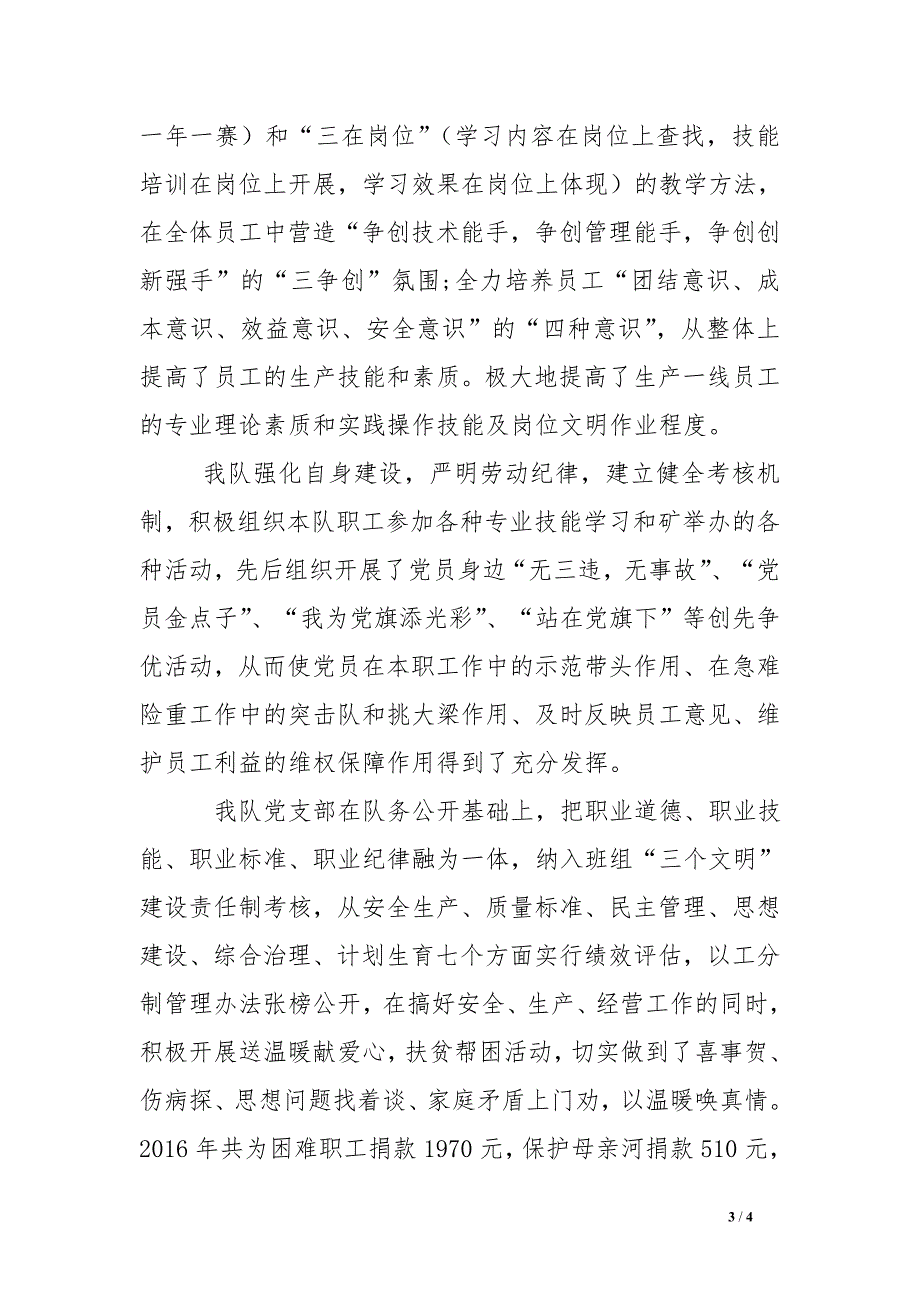 一年一赛）和“三在岗位”（学习内容在岗位上查找，技能培训在岗位上开展，学习效果在岗位上体现）的教学方法，在全体员工中营造“争创技术能手，争创管理能手，争创创新强手”的“三争创”氛围;全力培养员工“团结意识、成本意识、效益意识、安全意识”的“四种意识”，从整体上提高了员工的生产技能和素质。极大地提高了生产一线员工的专业理论素质和实践操作技能及岗位文明作业程度。

我队强化自身建设，严明劳动纪律，建立健全考核机制，积极组织本队职工参加各种专业技能学习和矿举办的各种活动，先后组织开展了党员身边“无三违，无事故”、“党员金点子”、“我为党旗添光彩”、“站在党旗下”等创先争优活动，从而使党员在本职工作中的示范带头作用、在急难险重工作中的突击队和挑大梁作用、及时反映员工意见、维护员工利益的维权保障作用得到了充分发挥。

我队党支部在队务公开基础上，把职业道德、职业技能、职业标准、职业纪律融为一体，纳入班组“三个文明”建设责任制考核，从安全生产、质量标准、民主管理、思想建设、综合治理、计划生育七个方面实行绩效评估，以工分制管理办法张榜公开，在搞好安全、生产、经营工作的同时，积极开展送温暖献爱心，扶贫帮困活动，切实做到了喜事贺、伤病探、思想问题找着谈、家庭矛盾上门劝，以温暖唤真情。2016 年共为困难职工捐款 1970 元，保护母亲河捐款 510 元，

3 / 4